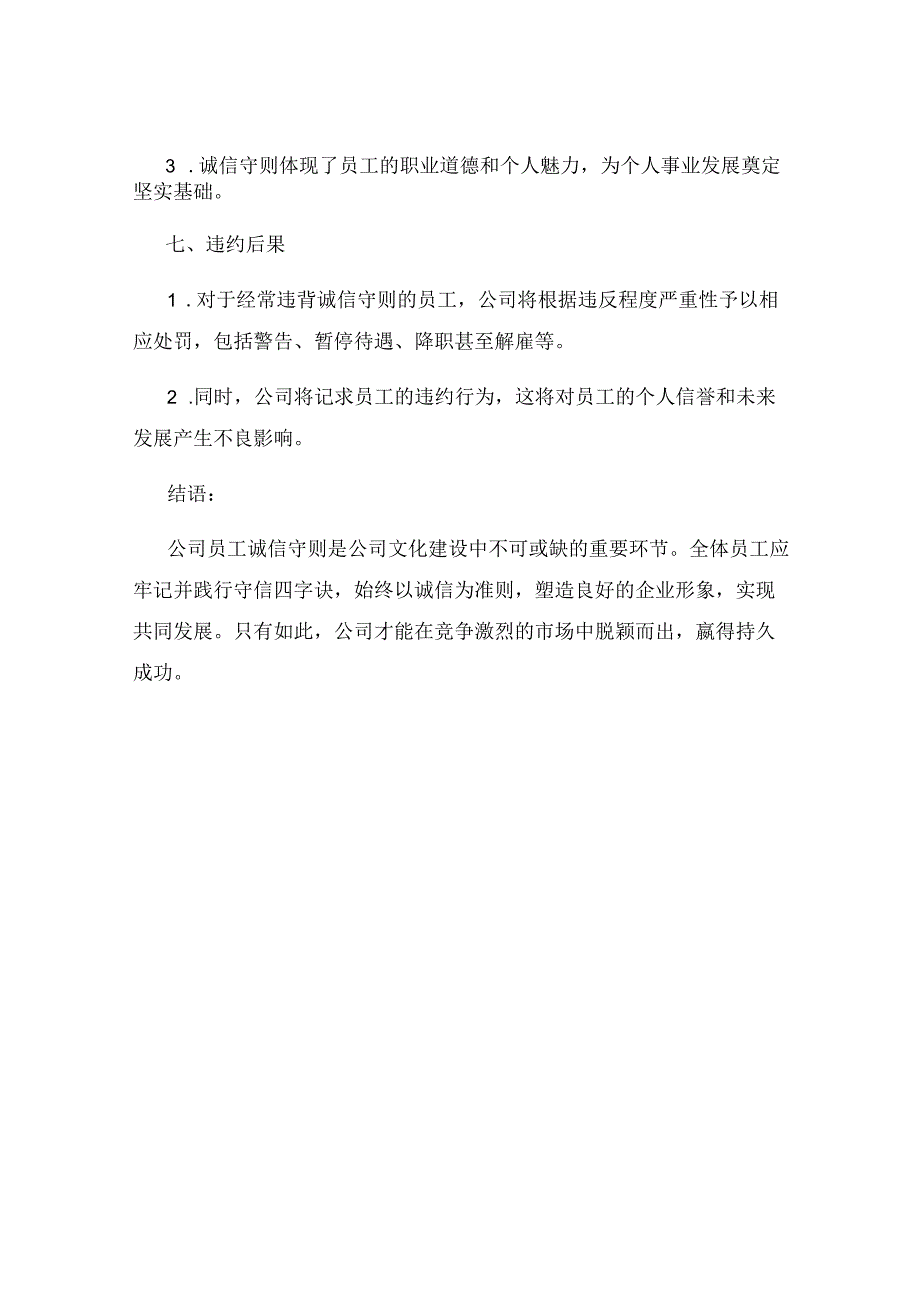 3．诚信守则体现了员工的职业道德和个人魅力，为个人事业发展奠定坚实基础。

七、违约后果

1．对于经常违背诚信守则的员工，公司将根据违反程度严重性予以相应处罚，包括警告、暂停待遇、降职甚至解雇等。

2．同时，公司将记求员工的违约行为，这将对员工的个人信誉和未来发展产生不良影响。

结语：

公司员工诚信守则是公司文化建设中不可或缺的重要环节。全体员工应牢记并践行守信四字诀，始终以诚信为准则，塑造良好的企业形象，实现共同发展。只有如此，公司才能在竞争激烈的市场中脱颖而出，赢得持久成功。